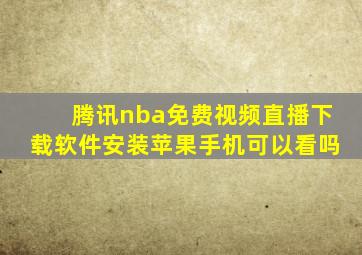 腾讯nba免费视频直播下载软件安装苹果手机可以看吗